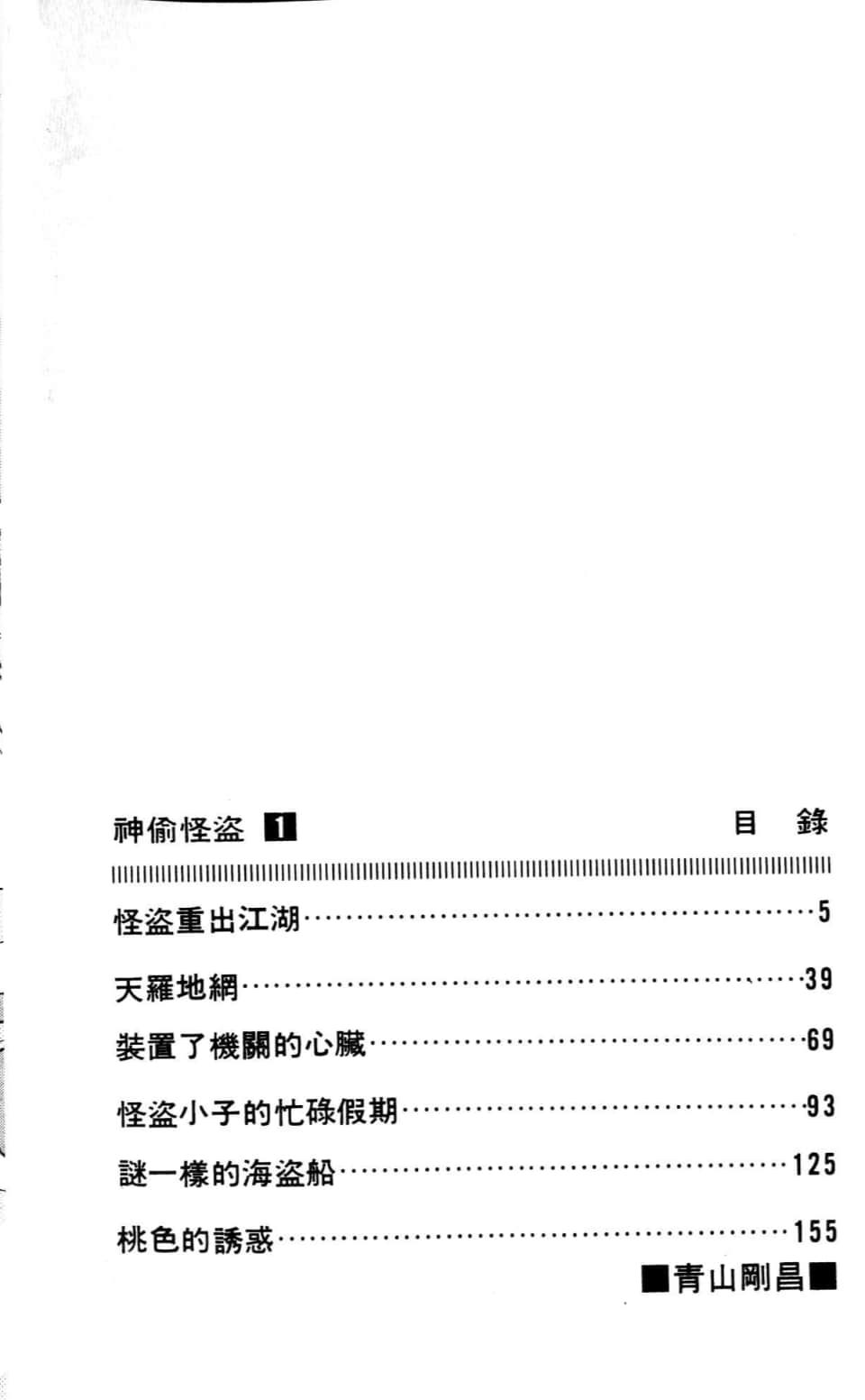 神偷怪盜 1 目 錄

怪盜重出江湖……5

天羅地網……39

裝置了機關的心臟……69

怪盜小子的忙碌假期……93

謎一樣的海盜船……125

桃色的誘惑……155

■青山剛昌■